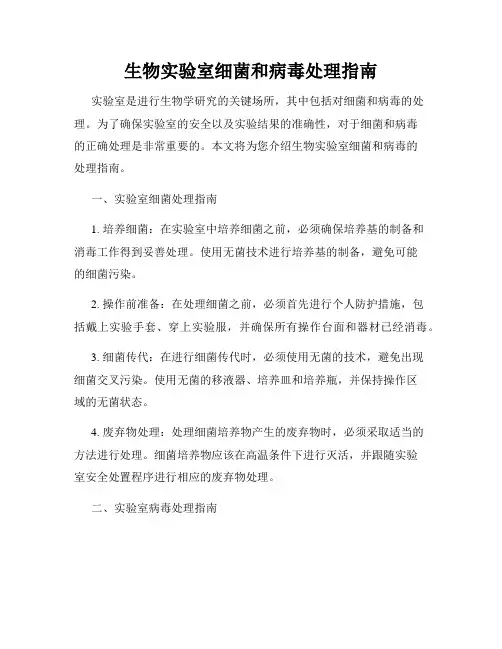 生物实验室细菌和病毒处理指南

实验室是进行生物学研究的关键场所，其中包括对细菌和病毒的处理。为了确保实验室的安全以及实验结果的准确性，对于细菌和病毒的正确处理是非常重要的。本文将为您介绍生物实验室细菌和病毒的处理指南。

一、实验室细菌处理指南

1. 培养细菌：在实验室中培养细菌之前，必须确保培养基的制备和消毒工作得到妥善处理。使用无菌技术进行培养基的制备，避免可能的细菌污染。

2. 操作前准备：在处理细菌之前，必须首先进行个人防护措施，包括戴上实验手套、穿上实验服，并确保所有操作台面和器材已经消毒。

3. 细菌传代：在进行细菌传代时，必须使用无菌的技术，避免出现细菌交叉污染。使用无菌的移液器、培养皿和培养瓶，并保持操作区域的无菌状态。

4. 废弃物处理：处理细菌培养物产生的废弃物时，必须采取适当的方法进行处理。细菌培养物应该在高温条件下进行灭活，并跟随实验室安全处置程序进行相应的废弃物处理。

二、实验室病毒处理指南